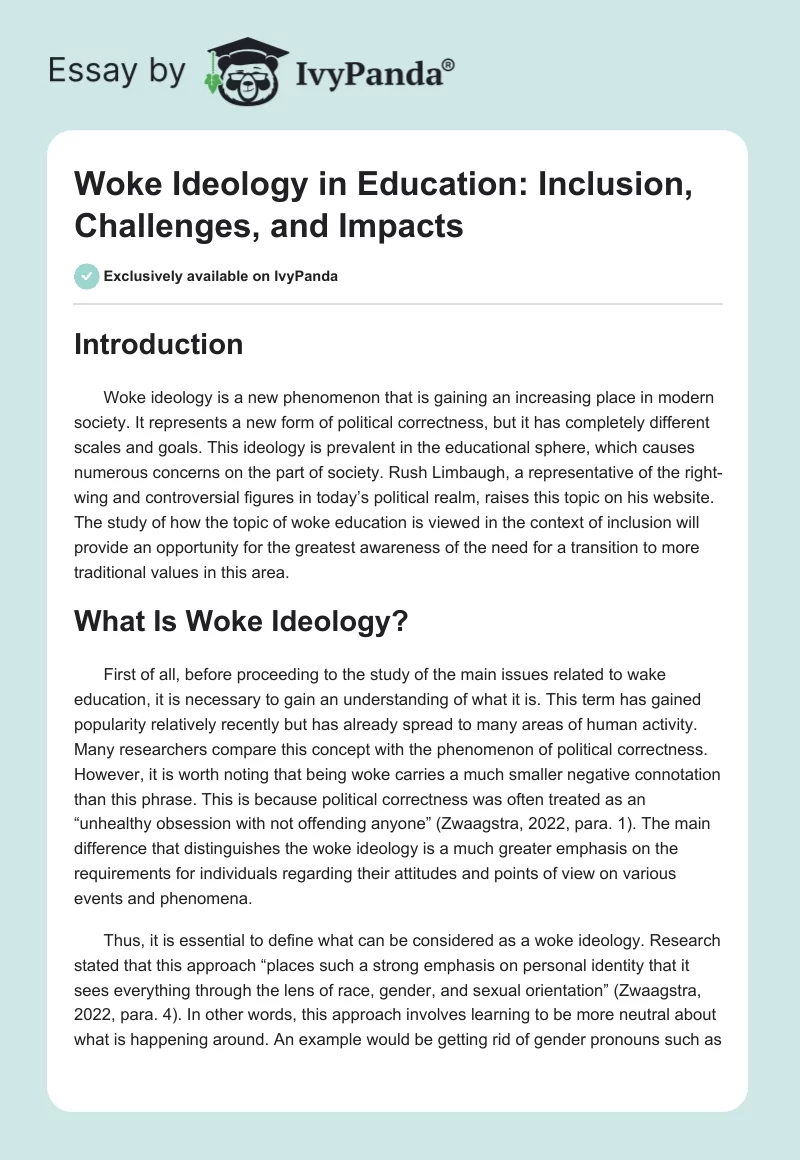 Essay by IvyPanda®

Woke Ideology in Education: Inclusion, Challenges, and Impacts

Exclusively available on IvyPanda

Introduction

Woke ideology is a new phenomenon that is gaining an increasing place in modern society. It represents a new form of political correctness, but it has completely different scales and goals. This ideology is prevalent in the educational sphere, which causes numerous concerns on the part of society. Rush Limbaugh, a representative of the right-wing and controversial figures in today's political realm, raises this topic on his website. The study of how the topic of woke education is viewed in the context of inclusion will provide an opportunity for the greatest awareness of the need for a transition to more traditional values in this area.

What Is Woke Ideology?

First of all, before proceeding to the study of the main issues related to wake education, it is necessary to gain an understanding of what it is. This term has gained popularity relatively recently but has already spread to many areas of human activity. Many researchers compare this concept with the phenomenon of political correctness. However, it is worth noting that being woke carries a much smaller negative connotation than this phrase. This is because political correctness was often treated as an "unhealthy obsession with not offending anyone" (Zwaagstra, 2022, para. 1). The main difference that distinguishes the woke ideology is a much greater emphasis on the requirements for individuals regarding their attitudes and points of view on various events and phenomena.

Thus, it is essential to define what can be considered as a woke ideology. Research stated that this approach "places such a strong emphasis on personal identity that it sees everything through the lens of race, gender, and sexual orientation" (Zwaagstra, 2022, para. 4). In other words, this approach involves learning to be more neutral about what is happening around. An example would be getting rid of gender pronouns such as